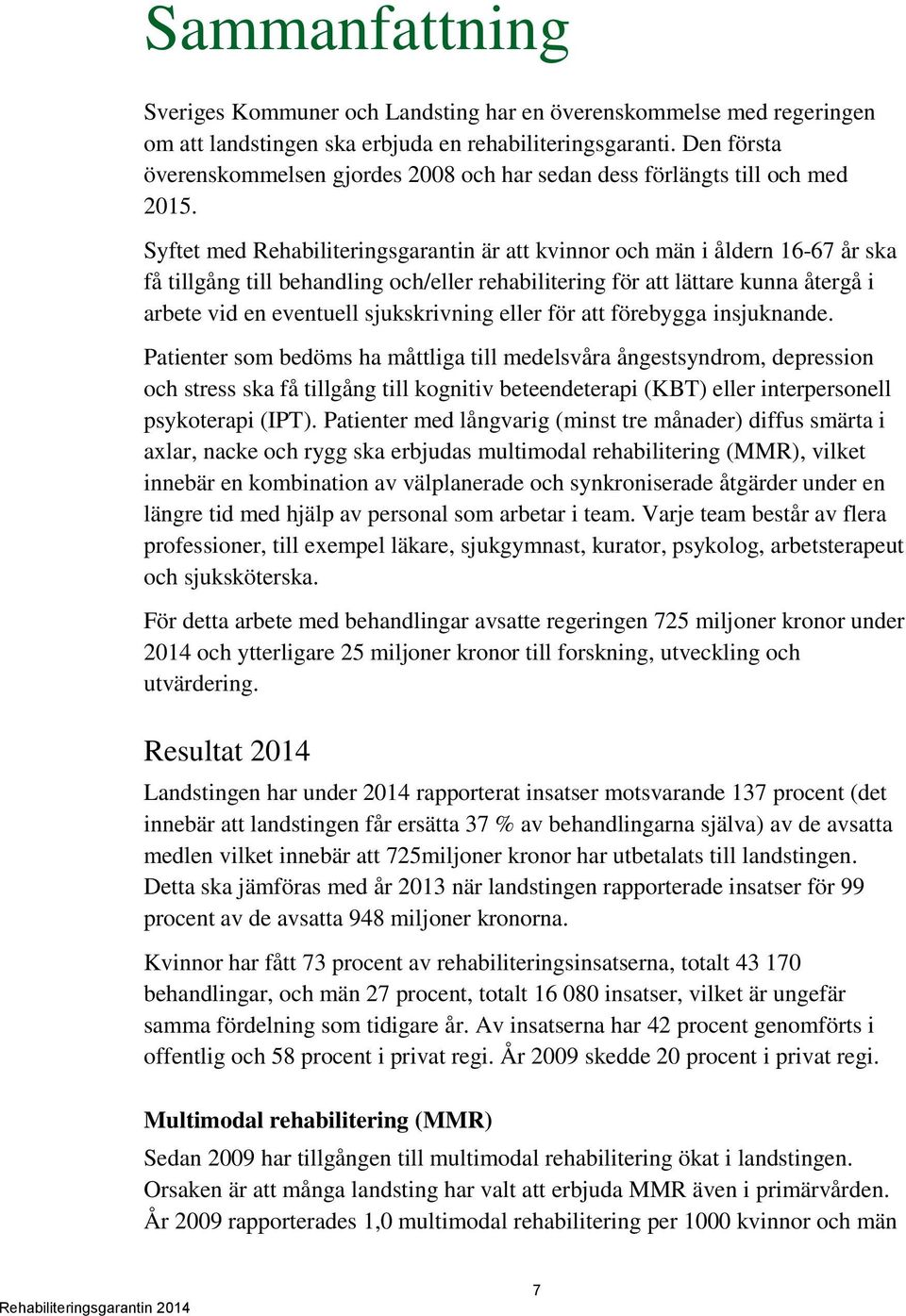 Sammanfattning

Sveriges Kommuner och Landsting har en överenskommelse med regeringen om att landstingen ska erbjuda en rehabiliteringsgaranti. Den första överenskommelsen gjordes 2008 och har sedan dess förlängts till och med 2015.

Syftet med Rehabiliteringsgarantin är att kvinnor och män i åldern 16-67 år ska få tillgång till behandling och/eller rehabilitering för att lättare kunna återgå i arbete vid en eventuell sjukskrivning eller för att förebygga insjuknande.

Patienter som bedöms ha måttliga till medelsvåra ångestsyndrom, depression och stress ska få tillgång till kognitiv beteendeterapi (KBT) eller interpersonell psykoterapi (IPT). Patienter med långvarig (minst tre månader) diffus smärta i axlar, nacke och rygg ska erbjudas multimodal rehabilitering (MMR), vilket innebär en kombination av välplanerade och synkroniserade åtgärder under en längre tid med hjälp av personal som arbetar i team. Varje team består av flera professioner, till exempel läkare, sjukgymnast, kurator, psykolog, arbetsterapeut och sjuksköterska.

För detta arbete med behandlingar avsatte regeringen 725 miljoner kronor under 2014 och ytterligare 25 miljoner kronor till forskning, utveckling och utvärdering.

Resultat 2014

Landstingen har under 2014 rapporterat insatser motsvarande 137 procent (det innebär att landstingen får ersätta 37 % av behandlingarna själva) av de avsatta medlen vilket innebär att 725miljoner kronor har utbetalats till landstingen. Detta ska jämföras med år 2013 när landstingen rapporterade insatser för 99 procent av de avsatta 948 miljoner kronorna.

Kvinnor har fått 73 procent av rehabiliteringsinsatserna, totalt 43 170 behandlingar, och män 27 procent, totalt 16 080 insatser, vilket är ungefär samma fördelning som tidigare år. Av insatserna har 42 procent genomförts i offentlig och 58 procent i privat regi. År 2009 skedde 20 procent i privat regi.

Multimodal rehabilitering (MMR)

Sedan 2009 har tillgången till multimodal rehabilitering ökat i landstingen. Orsaken är att många landsting har valt att erbjuda MMR även i primärvården. År 2009 rapporterades 1,0 multimodal rehabilitering per 1000 kvinnor och män

7

Rehabiliteringsgarantin 2014